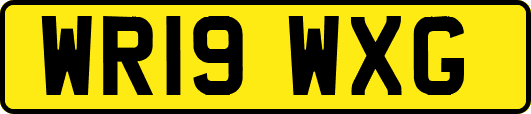 WR19 WXG